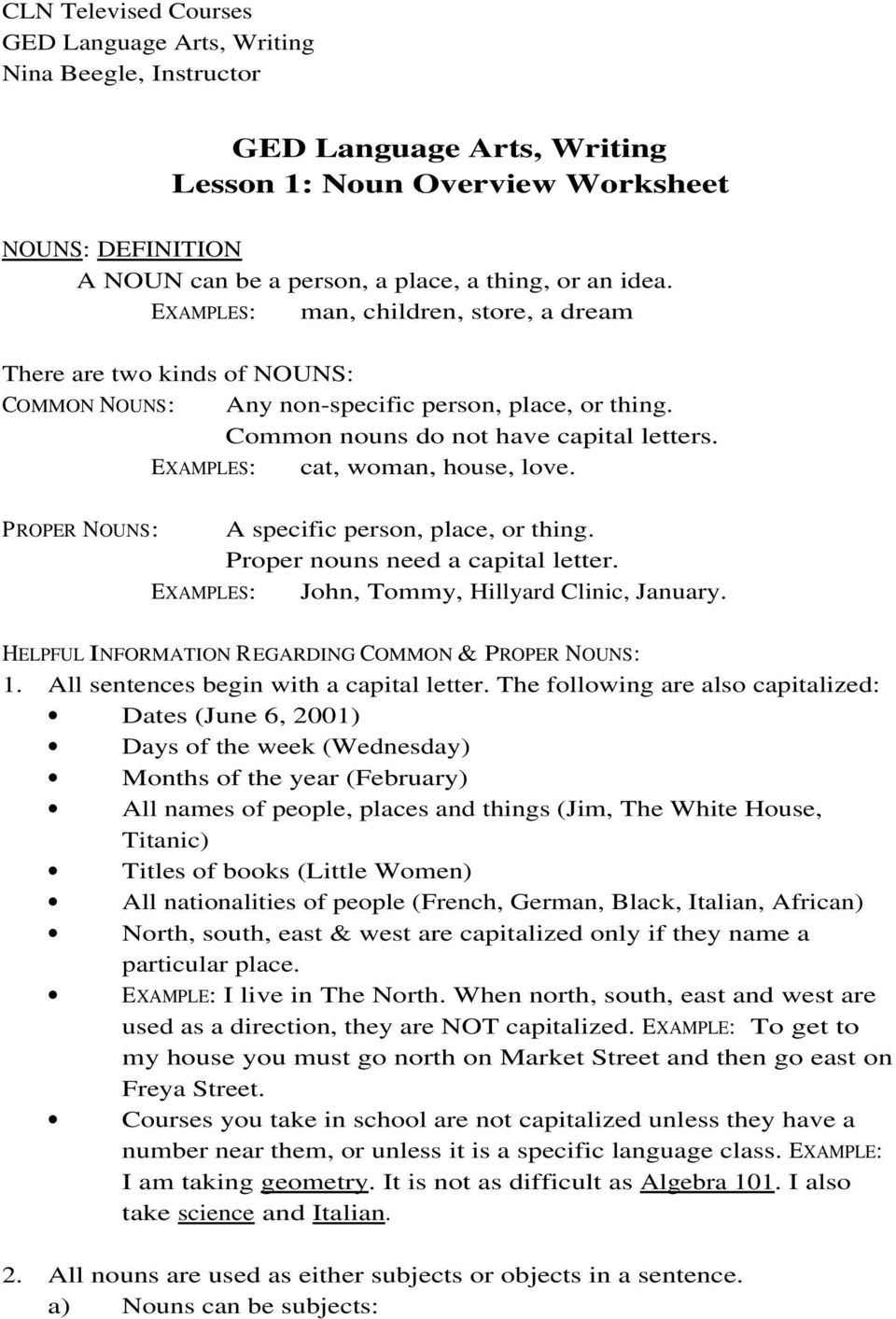 CLN Televised Courses
GED Language Arts, Writing
Nina Beegle, Instructor

GED Language Arts, Writing
Lesson 1: Noun Overview Worksheet

NOUNS: DEFINITION
A NOUN can be a person, a place, a thing, or an idea.
EXAMPLES: man, children, store, a dream

There are two kinds of NOUNS:
COMMON NOUNS: Any non-specific person, place, or thing.
Common nouns do not have capital letters.
EXAMPLES: cat, woman, house, love.

PROPER NOUNS: A specific person, place, or thing.
Proper nouns need a capital letter.
EXAMPLES: John, Tommy, Hillyard Clinic, January.

HELPFUL INFORMATION REGARDING COMMON & PROPER NOUNS:
1. All sentences begin with a capital letter. The following are also capitalized:
• Dates (June 6, 2001)
• Days of the week (Wednesday)
• Months of the year (February)
• All names of people, places and things (Jim, The White House, Titanic)
• Titles of books (Little Women)
• All nationalities of people (French, German, Black, Italian, African)
• North, south, east & west are capitalized only if they name a particular place.
• EXAMPLE: I live in The North. When north, south, east and west are used as a direction, they are NOT capitalized. EXAMPLE: To get to my house you must go north on Market Street and then go east on Freya Street.
• Courses you take in school are not capitalized unless they have a number near them, or unless it is a specific language class. EXAMPLE: I am taking geometry. It is not as difficult as Algebra 101. I also take science and Italian.

2. All nouns are used as either subjects or objects in a sentence.
a) Nouns can be subjects: